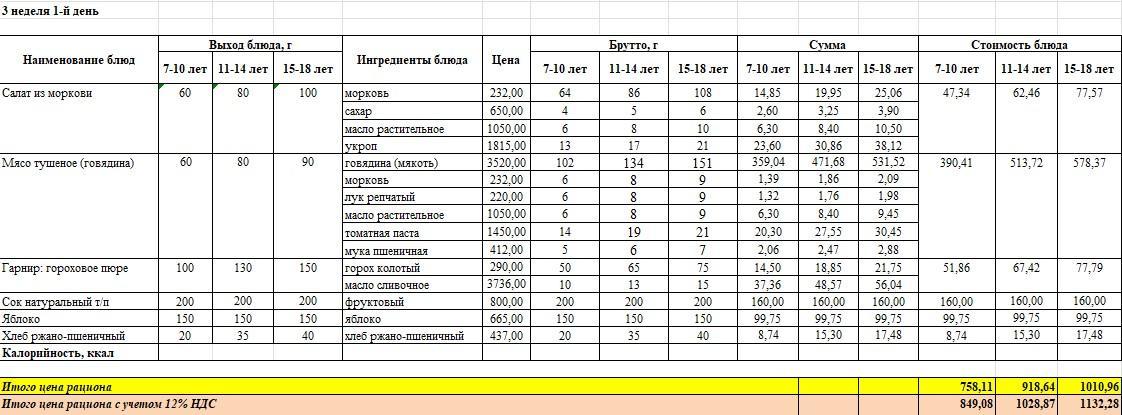 3 неделя 1-й день

| Наименование блюд | Выход блюда, г 7-10 лет | Выход блюда, г 11-14 лет | Выход блюда, г 15-18 лет | Ингредиенты блюда | Цена | Брутто, г 7-10 лет | Брутто, г 11-14 лет | Брутто, г 15-18 лет | Сумма 7-10 лет | Сумма 11-14 лет | Сумма 15-18 лет | Стоимость блюда 7-10 лет | Стоимость блюда 11-14 лет | Стоимость блюда 15-18 лет |
|---|---|---|---|---|---|---|---|---|---|---|---|---|---|---|
| Салат из моркови | 60 | 80 | 100 | морковь | 232,00 | 64 | 86 | 108 | 14,85 | 19,95 | 25,06 | 47,34 | 62,46 | 77,57 |
| | | | | сахар | 650,00 | 4 | 5 | 6 | 2,60 | 3,25 | 3,90 | | | |
| | | | | масло растительное | 1050,00 | 6 | 8 | 10 | 6,30 | 8,40 | 10,50 | | | |
| | | | | укроп | 1815,00 | 13 | 17 | 21 | 23,60 | 30,86 | 38,12 | | | |
| Мясо тушеное (говядина) | 60 | 80 | 90 | говядина (мякоть) | 3520,00 | 102 | 134 | 151 | 359,04 | 471,68 | 531,52 | 390,41 | 513,72 | 578,37 |
| | | | | морковь | 232,00 | 6 | 8 | 9 | 1,39 | 1,86 | 2,09 | | | |
| | | | | лук репчатый | 220,00 | 6 | 8 | 9 | 1,32 | 1,76 | 1,98 | | | |
| | | | | масло растительное | 1050,00 | 6 | 8 | 9 | 6,30 | 8,40 | 9,45 | | | |
| | | | | томатная паста | 1450,00 | 14 | 19 | 21 | 20,30 | 27,55 | 30,45 | | | |
| | | | | мука пшеничная | 412,00 | 5 | 6 | 7 | 2,06 | 2,47 | 2,88 | | | |
| Гарнир: гороховое пюре | 100 | 130 | 150 | горох колотый | 290,00 | 50 | 65 | 75 | 14,50 | 18,85 | 21,75 | 51,86 | 67,42 | 77,79 |
| | | | | масло сливочное | 3736,00 | 10 | 13 | 15 | 37,36 | 48,57 | 56,04 | | | |
| Сок натуральный т/п | 200 | 200 | 200 | фруктовый | 800,00 | 200 | 200 | 200 | 160,00 | 160,00 | 160,00 | 160,00 | 160,00 | 160,00 |
| Яблоко | 150 | 150 | 150 | яблоко | 665,00 | 150 | 150 | 150 | 99,75 | 99,75 | 99,75 | 99,75 | 99,75 | 99,75 |
| Хлеб ржано-пшеничный | 20 | 35 | 40 | хлеб ржано-пшеничный | 437,00 | 20 | 35 | 40 | 8,74 | 15,30 | 17,48 | 8,74 | 15,30 | 17,48 |
| Калорийность, ккал | | | | | | | | | | | | | | |
| Итого цена рациона | | | | | | | | | | | | 758,11 | 918,64 | 1010,96 |
| Итого цена рациона с учетом 12% НДС | | | | | | | | | | | | 849,08 | 1028,87 | 1132,28 |